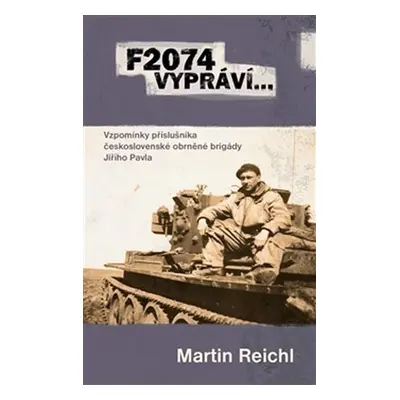 F2074
VYPRÁVÍ...

Vzpomínky příslušníka československé obrněné brigády Jiřího Pavla

Martin Reichl